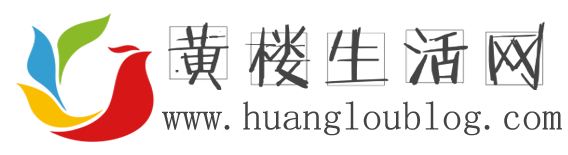 黄楼生活网
www.huangloublog.com